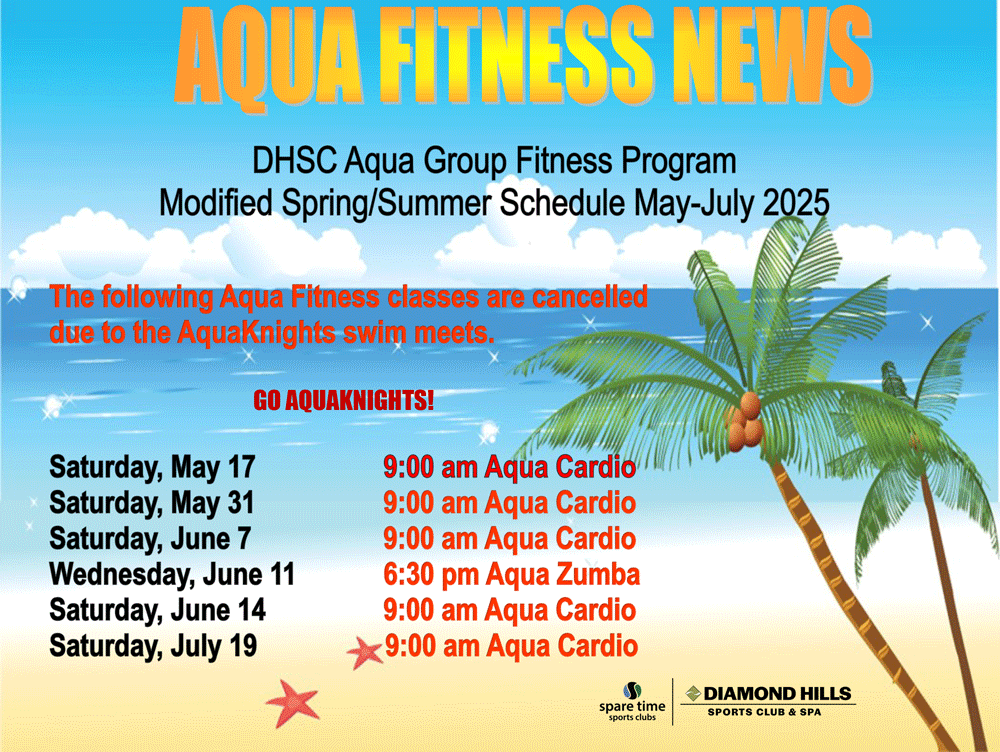 AQUA FITNESS NEWS

DHSC Aqua Group Fitness Program
Modified Spring/Summer Schedule May-July 2025

The following Aqua Fitness classes are cancelled due to the AquaKnights swim meets.

GO AQUAKNIGHTS!

Saturday, May 17 9:00 am Aqua Cardio
Saturday, May 31 9:00 am Aqua Cardio
Saturday, June 7 9:00 am Aqua Cardio
Wednesday, June 11 6:30 pm Aqua Zumba
Saturday, June 14 9:00 am Aqua Cardio
Saturday, July 19 9:00 am Aqua Cardio

spare time
sports clubs

DIAMOND HILLS
SPORTS CLUB & SPA